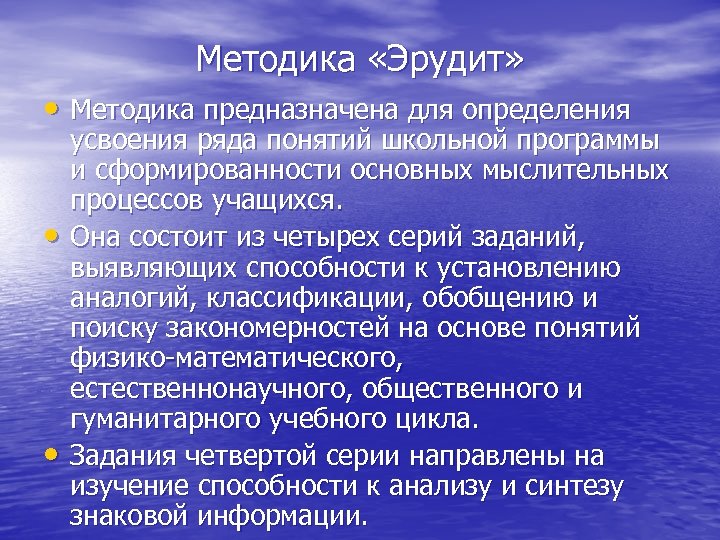 Методика «Эрудит»

• Методика предназначена для определения усвоения ряда понятий школьной программы и сформированности основных мыслительных процессов учащихся.

• Она состоит из четырех серий заданий, выявляющих способности к установлению аналогий, классификации, обобщению и поиску закономерностей на основе понятий физико-математического, естественнонаучного, общественного и гуманитарного учебного цикла.

• Задания четвертой серии направлены на изучение способности к анализу и синтезу знаковой информации.